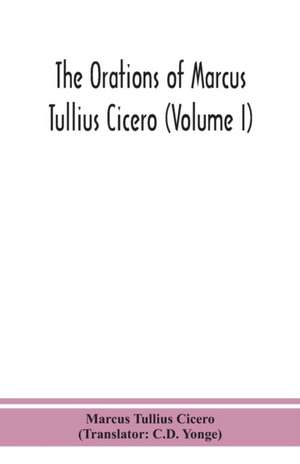 The Orations of Marcus Tullius Cicero (Volume I)

Marcus Tullius Cicero
(Translator: C.D. Yonge)